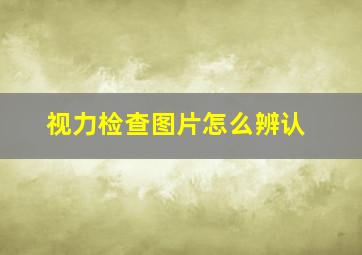 视力检查图片怎么辨认